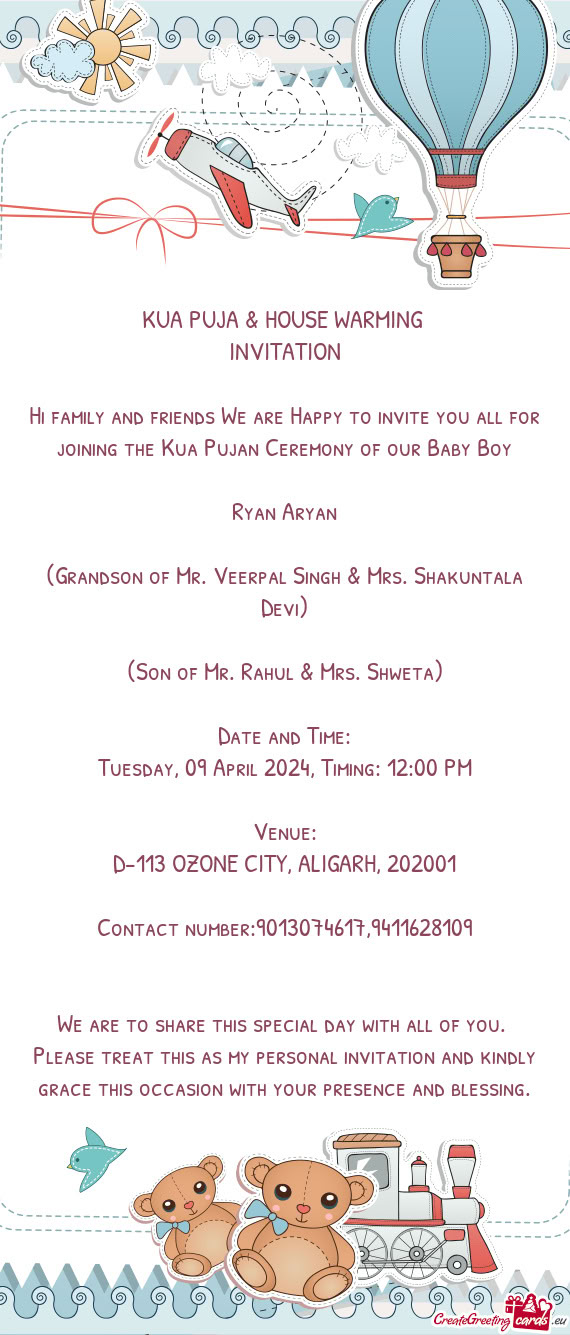 KUA PUJA & HOUSE WARMING
INVITATION

Hi family and friends We are Happy to invite you all for joining the Kua Pujan Ceremony of our Baby Boy

Ryan Aryan

(Grandson of Mr. Veerpal Singh & Mrs. Shakuntala Devi)

(Son of Mr. Rahul & Mrs. Shweta)

Date and Time:
Tuesday, 09 April 2024, Timing: 12:00 PM

Venue:
D-113 OZONE CITY, ALIGARH, 202001

Contact number:9013074617,9411628109

We are to share this special day with all of you. Please treat this as my personal invitation and kindly grace this occasion with your presence and blessing.

CreateGreetingcards.eu